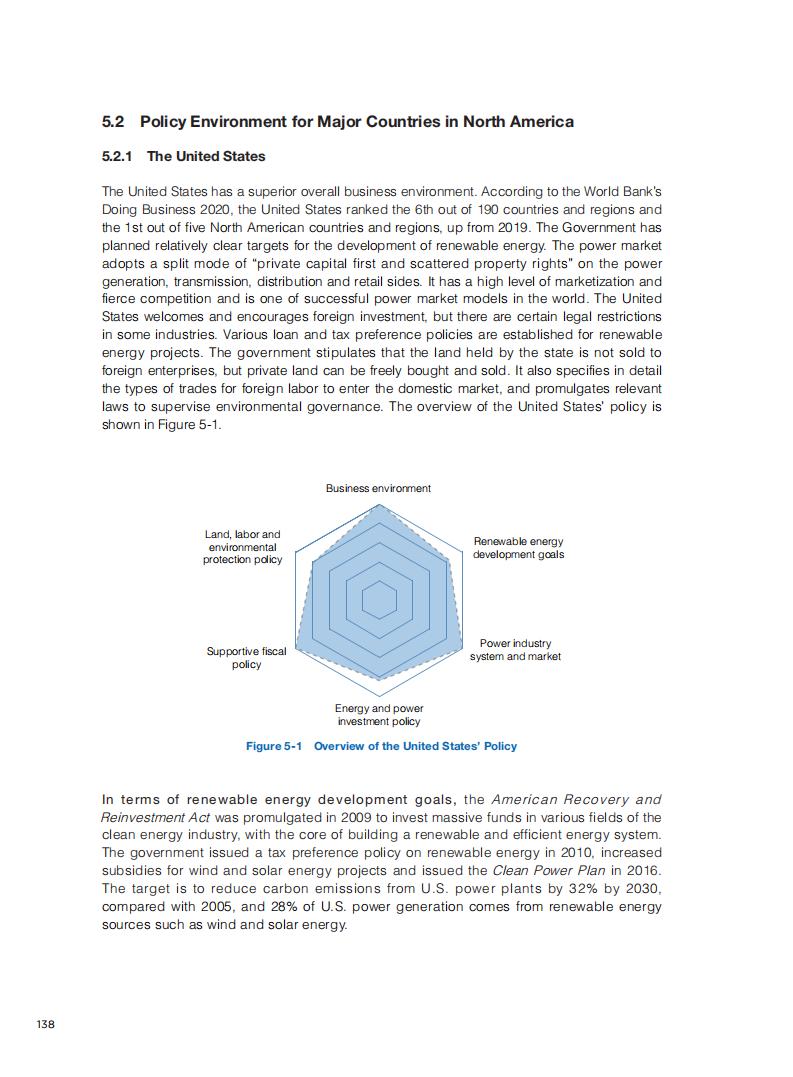 5.2 Policy Environment for Major Countries in North America

5.2.1 The United States

The United States has a superior overall business environment. According to the World Bank's Doing Business 2020, the United States ranked the 6th out of 190 countries and regions and the 1st out of five North American countries and regions, up from 2019. The Government has planned relatively clear targets for the development of renewable energy. The power market adopts a split mode of "private capital first and scattered property rights" on the power generation, transmission, distribution and retail sides. It has a high level of marketization and fierce competition and is one of successful power market models in the world. The United States welcomes and encourages foreign investment, but there are certain legal restrictions in some industries. Various loan and tax preference policies are established for renewable energy projects. The government stipulates that the land held by the state is not sold to foreign enterprises, but private land can be freely bought and sold. It also specifies in detail the types of trades for foreign labor to enter the domestic market, and promulgates relevant laws to supervise environmental governance. The overview of the United States' policy is shown in Figure 5-1.

Business environment

Renewable energy development goals

Power industry system and market

Energy and power investment policy

Supportive fiscal policy

Land, labor and environmental protection policy

Figure 5-1 Overview of the United States' Policy

In terms of renewable energy development goals, the American Recovery and Reinvestment Act was promulgated in 2009 to invest massive funds in various fields of the clean energy industry, with the core of building a renewable and efficient energy system. The government issued a tax preference policy on renewable energy in 2010, increased subsidies for wind and solar energy projects and issued the Clean Power Plan in 2016. The target is to reduce carbon emissions from U.S. power plants by 32% by 2030, compared with 2005, and 28% of U.S. power generation comes from renewable energy sources such as wind and solar energy.

138